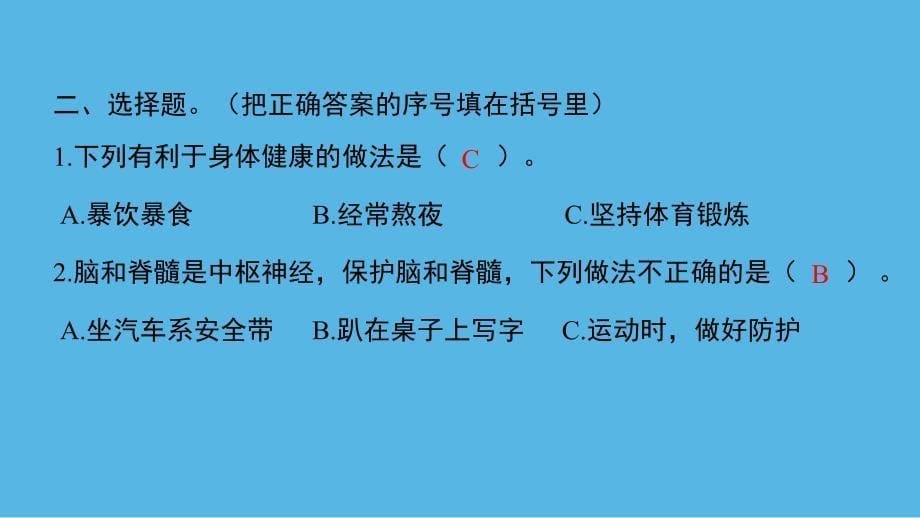 二、选择题。（把正确答案的序号填在括号里）

1.下列有利于身体健康的做法是（ C ）。

A.暴饮暴食　　B.经常熬夜　　C.坚持体育锻炼

2.脑和脊髓是中枢神经，保护脑和脊髓，下列做法不正确的是（ B ）。

A.坐汽车系安全带　　B.趴在桌子上写字　　C.运动时，做好防护